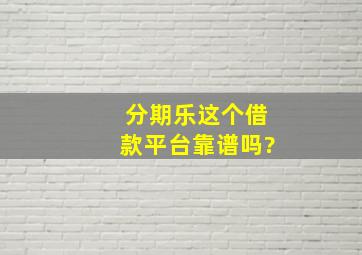 分期乐这个借款平台靠谱吗?